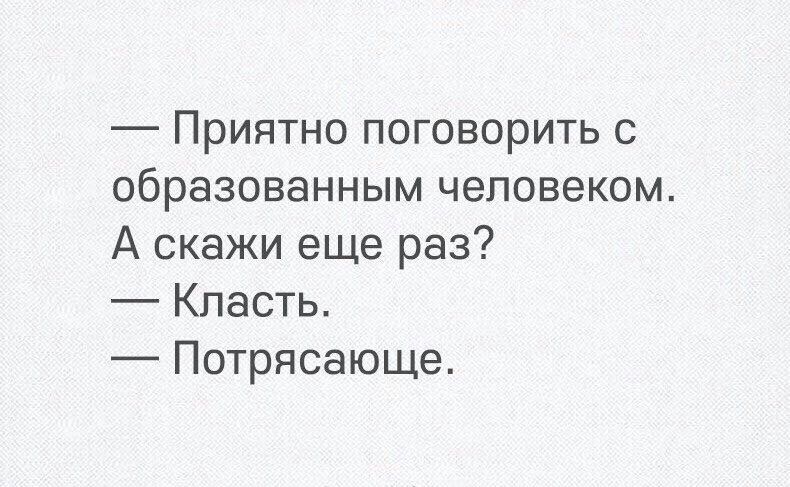 — Приятно поговорить с образованным человеком. А скажи еще раз?
— Класть.
— Потрясающе.